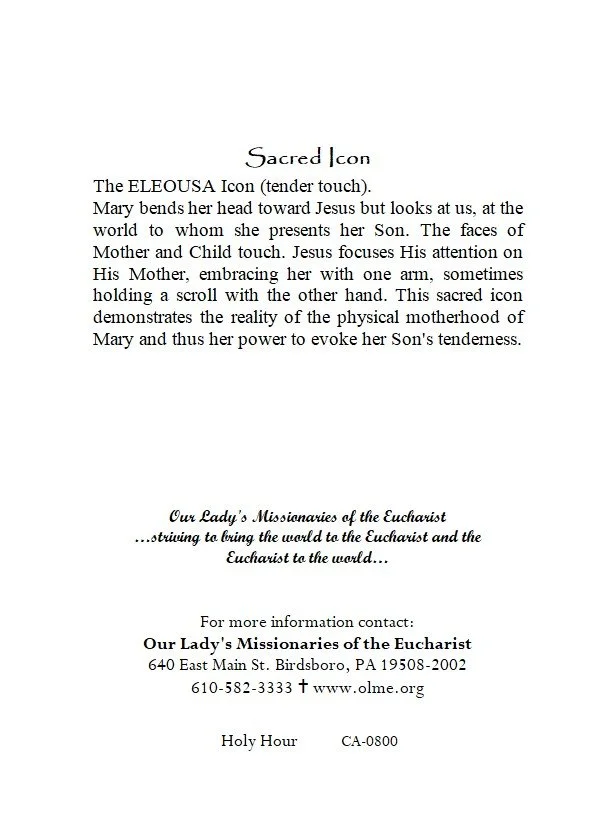 Sacred Icon

The ELEOUSA Icon (tender touch).
Mary bends her head toward Jesus but looks at us, at the world to whom she presents her Son. The faces of Mother and Child touch. Jesus focuses His attention on His Mother, embracing her with one arm, sometimes holding a scroll with the other hand. This sacred icon demonstrates the reality of the physical motherhood of Mary and thus her power to evoke her Son's tenderness.

Our Lady's Missionaries of the Eucharist
...striving to bring the world to the Eucharist and the Eucharist to the world...

For more information contact:
Our Lady's Missionaries of the Eucharist
640 East Main St. Birdsboro, PA 19508-2002
610-582-3333 † www.olme.org

Holy Hour CA-0800